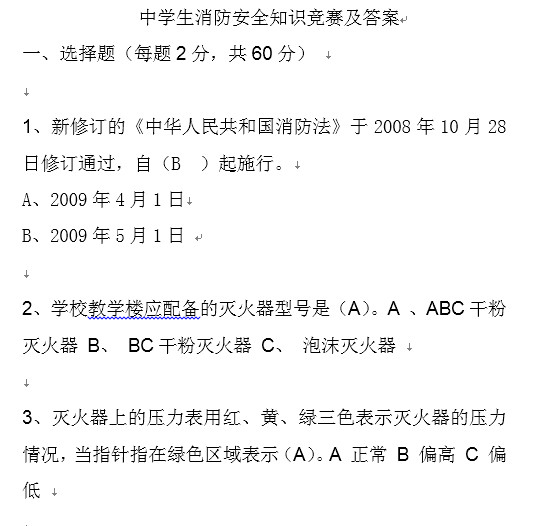 中学生消防安全知识竞赛及答案

一、选择题（每题 2 分，共 60 分）

1、新修订的《中华人民共和国消防法》于 2008 年 10 月 28 日修订通过，自（B ）起施行。

A、2009 年 4 月 1 日

B、2009 年 5 月 1 日

2、学校教学楼应配备的灭火器型号是（A）。A 、ABC 干粉灭火器 B、 BC 干粉灭火器 C、 泡沫灭火器

3、灭火器上的压力表用红、黄、绿三色表示灭火器的压力情况，当指针指在绿色区域表示（A）。A 正常 B 偏高 C 偏低